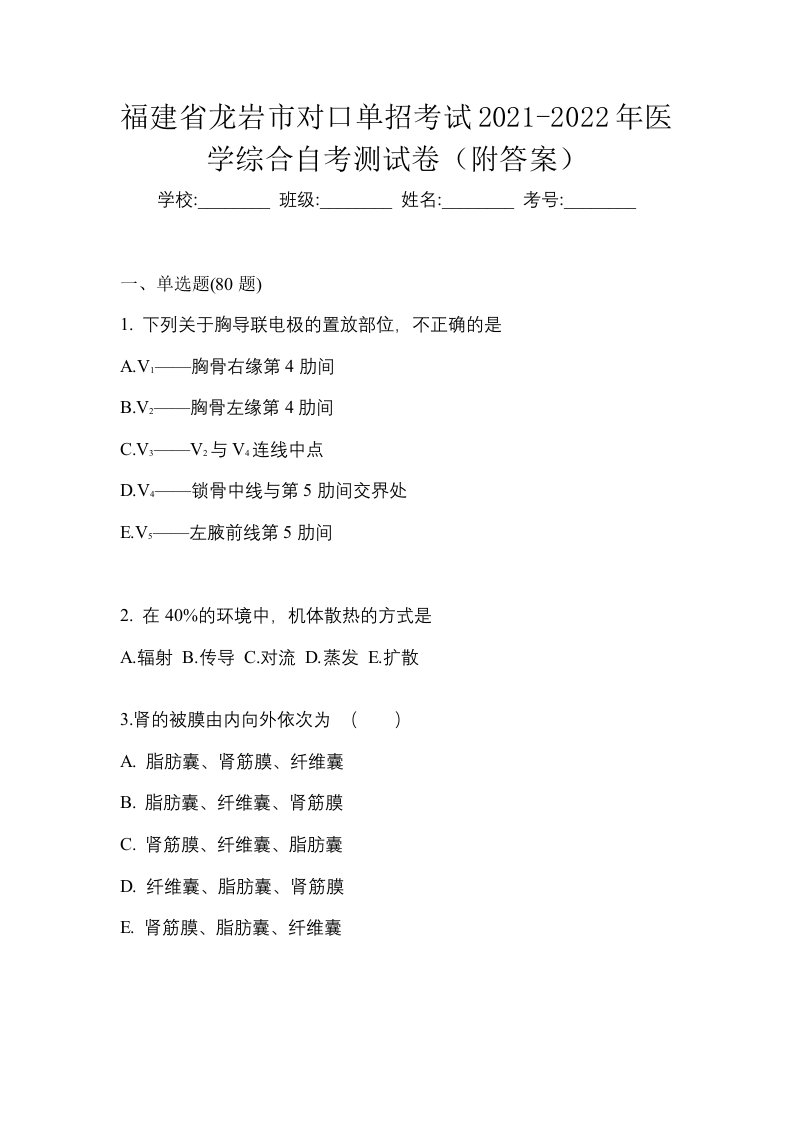 福建省龙岩市对口单招考试2021-2022年医学综合自考测试卷（附答案）

学校:________ 班级:________ 姓名:________ 考号:________

一、单选题(80 题)

1. 下列关于胸导联电极的置放部位，不正确的是

A.$V_1$——胸骨右缘第 4 肋间

B.$V_2$——胸骨左缘第 4 肋间

C.$V_3$——$V_2$与$V_4$连线中点

D.$V_4$——锁骨中线与第 5 肋间交界处

E.$V_5$——左腋前线第 5 肋间

2. 在 40%的环境中，机体散热的方式是

A.辐射 B.传导 C.对流 D.蒸发 E.扩散

3.肾的被膜由内向外依次为 （ ）

A. 脂肪囊、肾筋膜、纤维囊

B. 脂肪囊、纤维囊、肾筋膜

C. 肾筋膜、纤维囊、脂肪囊

D. 纤维囊、脂肪囊、肾筋膜

E. 肾筋膜、脂肪囊、纤维囊